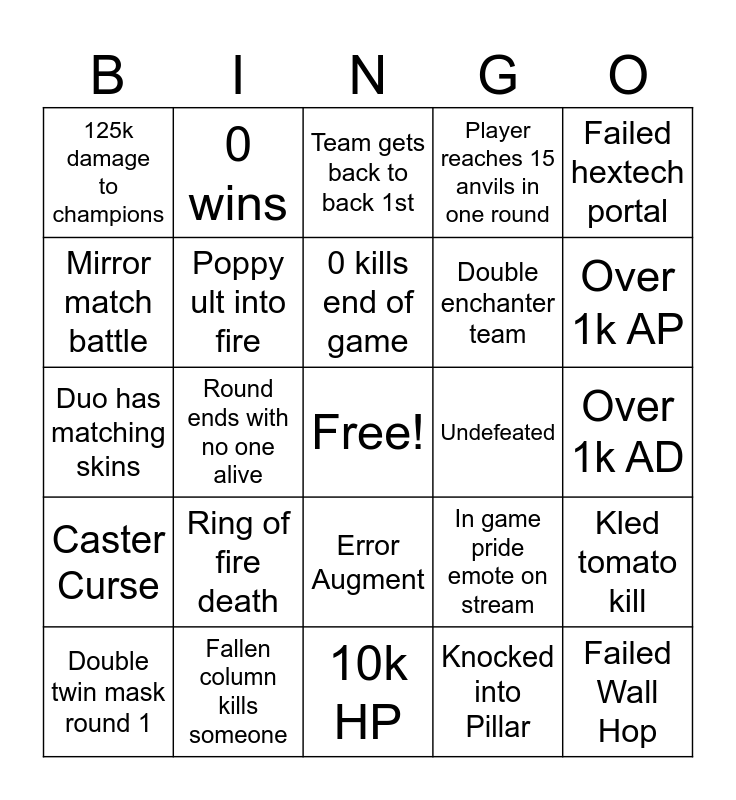 | B | I | N | G | O |
|---|---|---|---|---|
| 125k damage to champions | 0 wins | Team gets back to back 1st | Player reaches 15 anvils in one round | Failed hextech portal |
| Mirror match battle | Poppy ult into fire | 0 kills end of game | Double enchanter team | Over 1k AP |
| Duo has matching skins | Round ends with no one alive | Free! | Undefeated | Over 1k AD |
| Caster Curse | Ring of fire death | Error Augment | In game pride emote on stream | Kled tomato kill |
| Double twin mask round 1 | Fallen column kills someone | 10k HP | Knocked into Pillar | Failed Wall Hop |